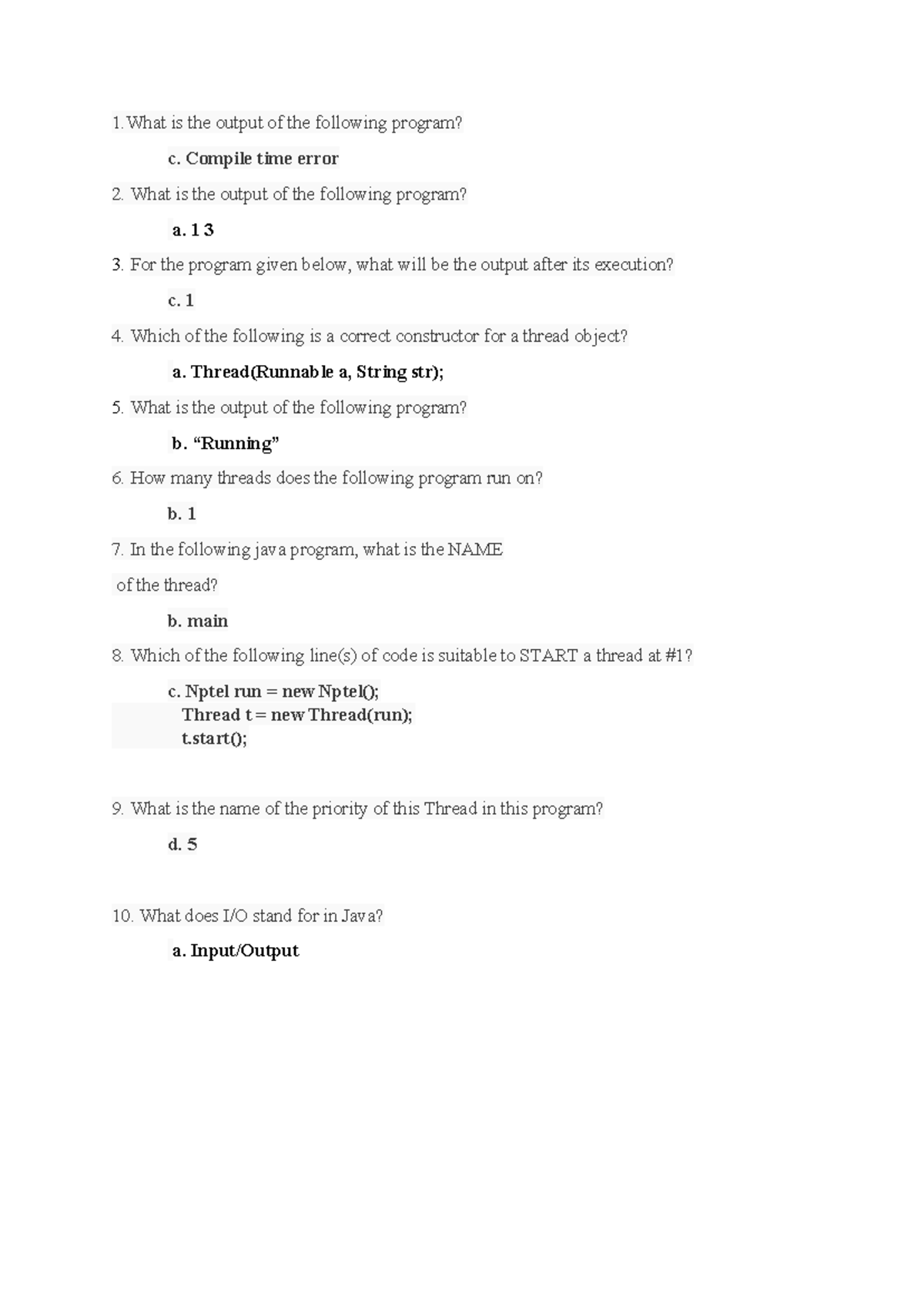 1. What is the output of the following program?

c. Compile time error

2. What is the output of the following program?

a. 1 3

3. For the program given below, what will be the output after its execution?

c. 1

4. Which of the following is a correct constructor for a thread object?

a. Thread(Runnable a, String str);

5. What is the output of the following program?

b. “Running”

6. How many threads does the following program run on?

b. 1

7. In the following java program, what is the NAME

of the thread?

b. main

8. Which of the following line(s) of code is suitable to START a thread at #1?

c. Nptel run = new Nptel();
Thread t = new Thread(run);
t.start();

9. What is the name of the priority of this Thread in this program?

d. 5

10. What does I/O stand for in Java?

a. Input/Output